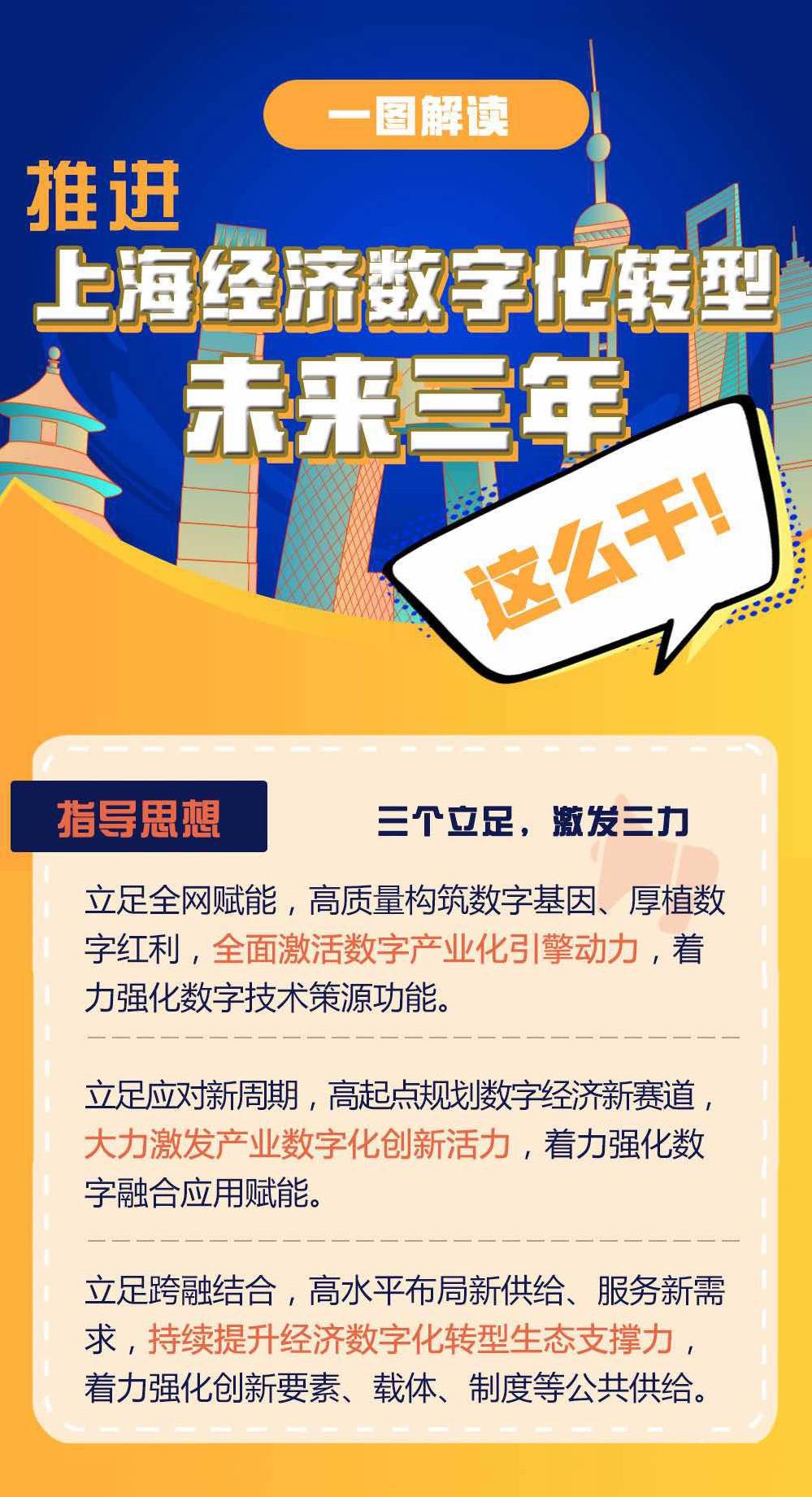 一图解读

推进
上海经济数字化转型
未来三年

这么干!

指导思想

三个立足，激发三力

立足全网赋能，高质量构筑数字基因、厚植数字红利，全面激活数字产业化引擎动力，着力强化数字技术策源功能。

立足应对新周期，高起点规划数字经济新赛道，大力激发产业数字化创新活力，着力强化数字融合应用赋能。

立足跨融结合，高水平布局新供给、服务新需求，持续提升经济数字化转型生态支撑力，着力强化创新要素、载体、制度等公共供给。